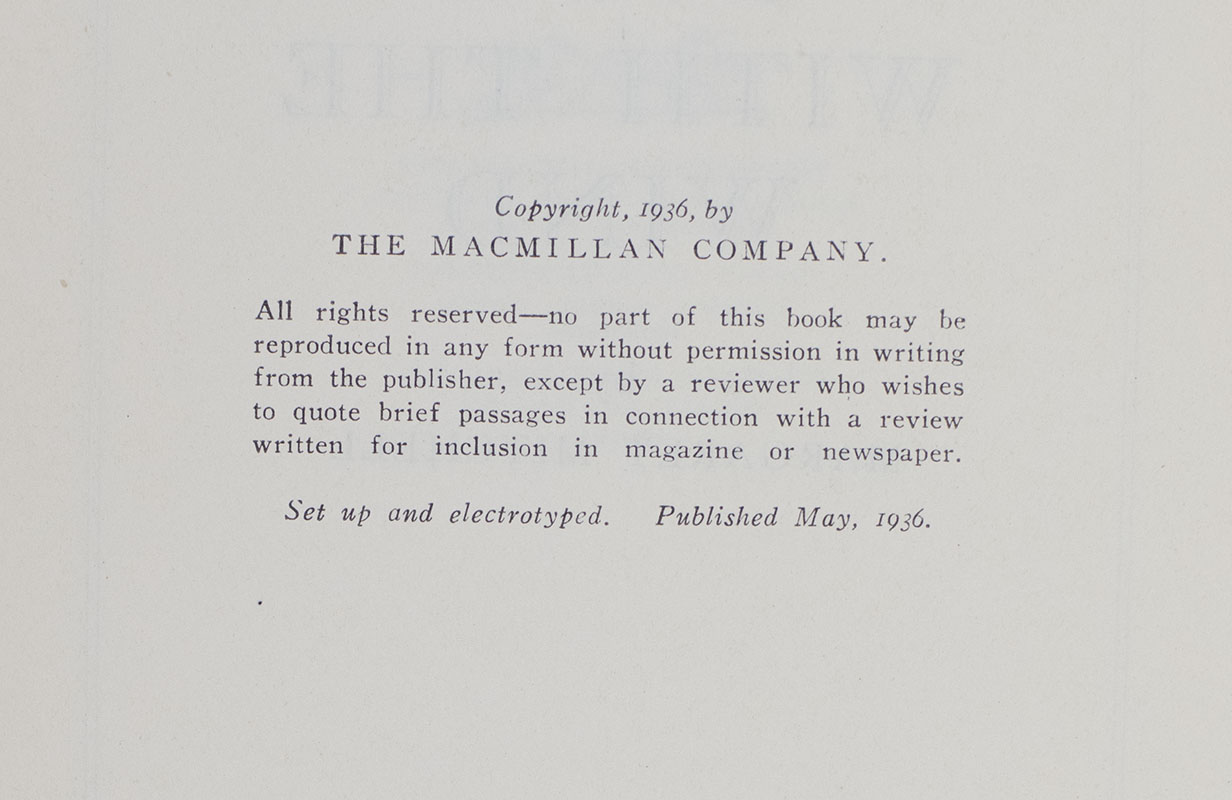 Copyright, 1936, by
THE MACMILLAN COMPANY.

All rights reserved—no part of this book may be reproduced in any form without permission in writing from the publisher, except by a reviewer who wishes to quote brief passages in connection with a review written for inclusion in magazine or newspaper.

Set up and electrotyped. Published May, 1936.